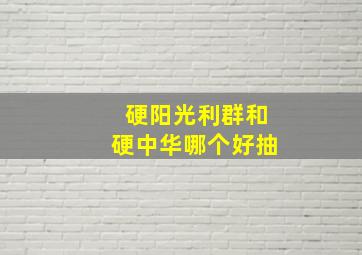 硬阳光利群和
硬中华哪个好抽